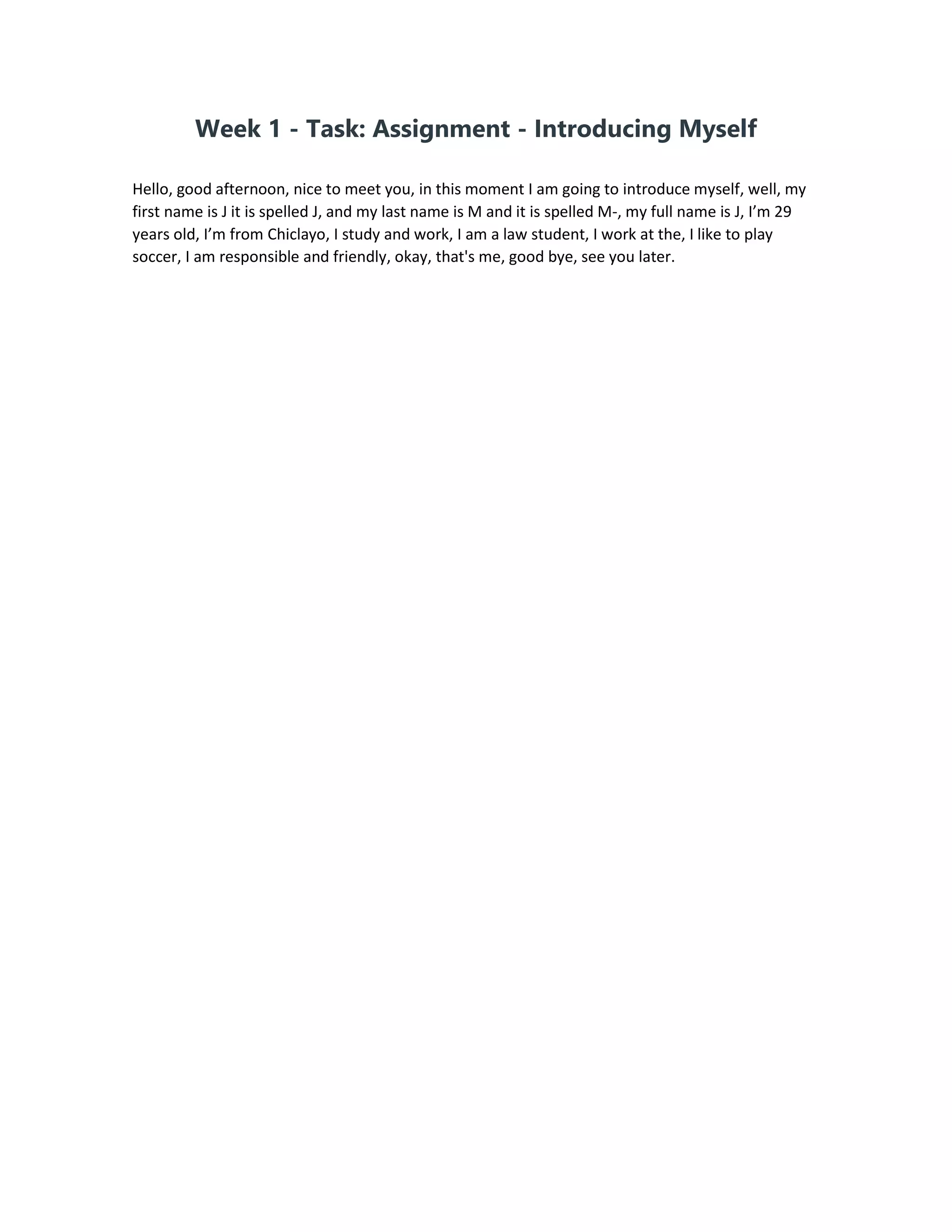 Week 1 - Task: Assignment - Introducing Myself

Hello, good afternoon, nice to meet you, in this moment I am going to introduce myself, well, my first name is J it is spelled J, and my last name is M and it is spelled M-, my full name is J, I’m 29 years old, I’m from Chiclayo, I study and work, I am a law student, I work at the, I like to play soccer, I am responsible and friendly, okay, that's me, good bye, see you later.